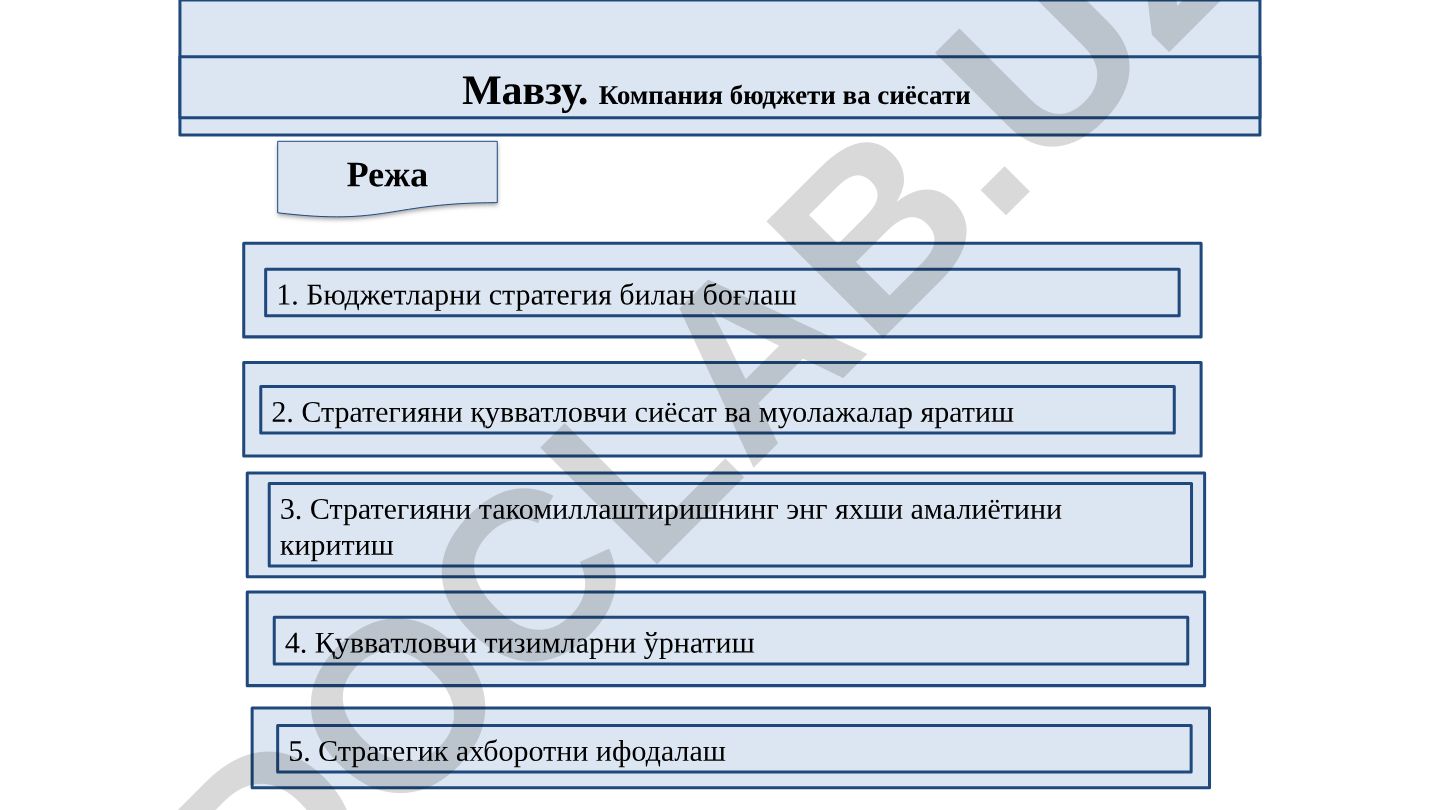 Мавзу. Компания бюджети ва сиёсати

Режа

1. Бюджетларни стратегия билан боғлаш

2. Стратегияни қувватловчи сиёсат ва муолажалар яратиш

3. Стратегияни такомиллаштиришнинг энг яхши амалиётини киритиш

4. Қувватловчи тизимларни ўрнатиш

5. Стратегик ахборотни ифодалаш

DOCLAB.UZ